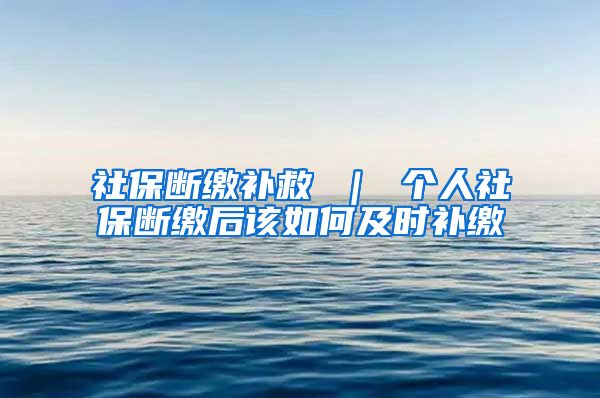 社保断缴补救 | 个人社保断缴后该如何及时补缴